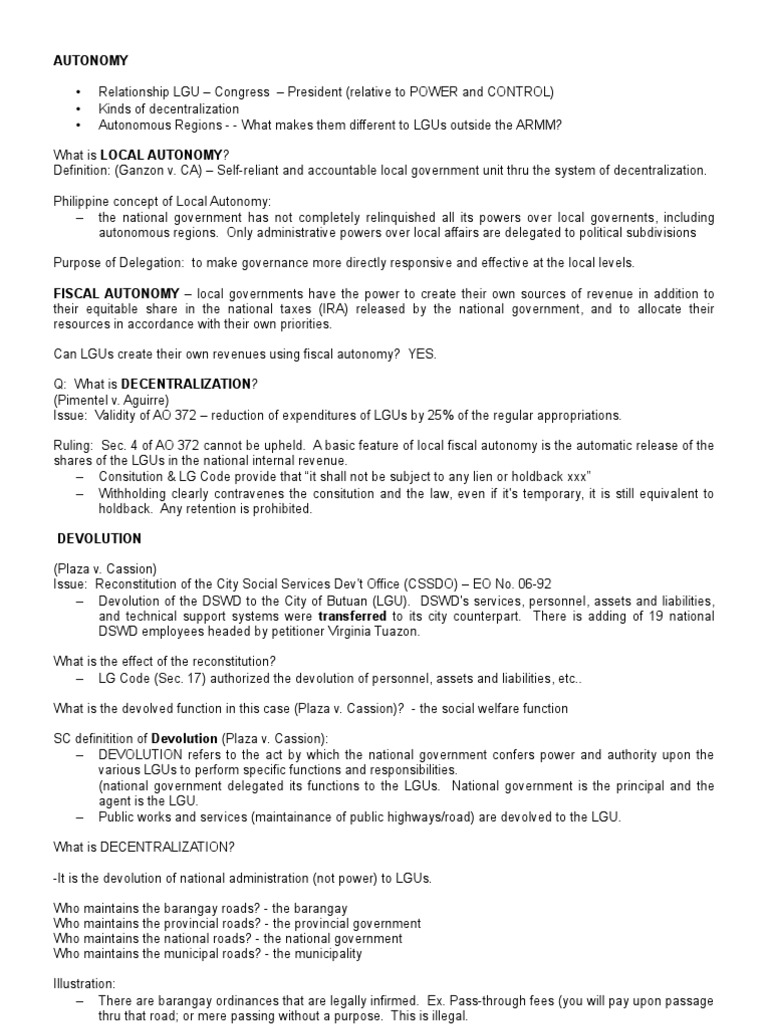 AUTONOMY

• Relationship LGU – Congress – President (relative to POWER and CONTROL)
• Kinds of decentralization
• Autonomous Regions - - What makes them different to LGUs outside the ARMM?

What is LOCAL AUTONOMY?
Definition: (Ganzon v. CA) – Self-reliant and accountable local government unit thru the system of decentralization.

Philippine concept of Local Autonomy:
– the national government has not completely relinquished all its powers over local governents, including autonomous regions. Only administrative powers over local affairs are delegated to political subdivisions

Purpose of Delegation: to make governance more directly responsive and effective at the local levels.

FISCAL AUTONOMY – local governments have the power to create their own sources of revenue in addition to their equitable share in the national taxes (IRA) released by the national government, and to allocate their resources in accordance with their own priorities.

Can LGUs create their own revenues using fiscal autonomy? YES.

Q: What is DECENTRALIZATION?
(Pimentel v. Aguirre)
Issue: Validity of AO 372 – reduction of expenditures of LGUs by 25% of the regular appropriations.

Ruling: Sec. 4 of AO 372 cannot be upheld. A basic feature of local fiscal autonomy is the automatic release of the shares of the LGUs in the national internal revenue.
– Consitution & LG Code provide that "it shall not be subject to any lien or holdback xxx"
– Withholding clearly contravenes the consitution and the law, even if it's temporary, it is still equivalent to holdback. Any retention is prohibited.

DEVOLUTION

(Plaza v. Cassion)
Issue: Reconstitution of the City Social Services Dev't Office (CSSDO) – EO No. 06-92
– Devolution of the DSWD to the City of Butuan (LGU). DSWD's services, personnel, assets and liabilities, and technical support systems were transferred to its city counterpart. There is adding of 19 national DSWD employees headed by petitioner Virginia Tuazon.

What is the effect of the reconstitution?
– LG Code (Sec. 17) authorized the devolution of personnel, assets and liabilities, etc..

What is the devolved function in this case (Plaza v. Cassion)? - the social welfare function

SC definitition of Devolution (Plaza v. Cassion):
– DEVOLUTION refers to the act by which the national government confers power and authority upon the various LGUs to perform specific functions and responsibilities.
(national government delegated its functions to the LGUs. National government is the principal and the agent is the LGU.
– Public works and services (maintainance of public highways/road) are devolved to the LGU.

What is DECENTRALIZATION?

-It is the devolution of national administration (not power) to LGUs.

Who maintains the barangay roads? - the barangay
Who maintains the provincial roads? - the provincial government
Who maintains the national roads? - the national government
Who maintains the municipal roads? - the municipality

Illustration:
– There are barangay ordinances that are legally infirmed. Ex. Pass-through fees (you will pay upon passage thru that road; or mere passing without a purpose. This is illegal.